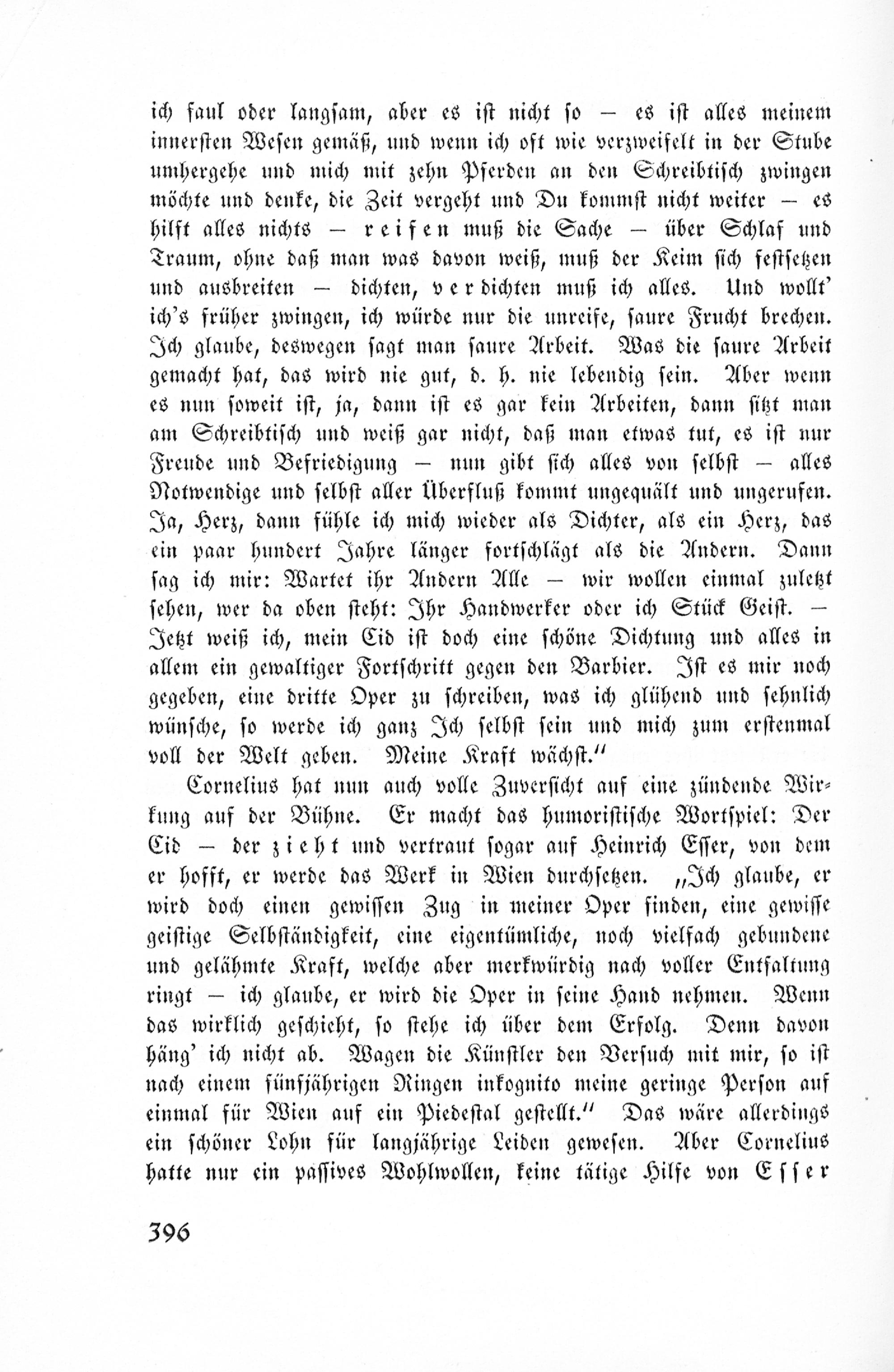 ich faul oder langsam, aber es ist nicht so — es ist alles meinem innersten Wesen gemäß, und wenn ich oft wie verzweifelt in der Stube umhergehe und mich mit zehn Pferden an den Schreibtisch zwingen möchte und denke, die Zeit vergeht und Du kommst nicht weiter — es hilft alles nichts — reifen muß die Sache — über Schlaf und Traum, ohne daß man was davon weiß, muß der Keim sich festsetzen und ausbreiten — dichten, verdichten muß ich alles. Und wollt' ich's früher zwingen, ich würde nur die unreife, saure Frucht brechen. Ich glaube, deswegen sagt man saure Arbeit. Was die saure Arbeit gemacht hat, das wird nie gut, d. h. nie lebendig sein. Aber wenn es nun soweit ist, ja, dann ist es gar kein Arbeiten, dann sitzt man am Schreibtisch und weiß gar nicht, daß man etwas tut, es ist nur Freude und Befriedigung — nun gibt sich alles von selbst — alles Notwendige und selbst aller Überfluß kommt ungequält und ungerufen. Ja, Herz, dann fühle ich mich wieder als Dichter, als ein Herz, das ein paar hundert Jahre länger fortschlägt als die Andern. Dann sag ich mir: Wartet ihr Andern Alle — wir wollen einmal zuletzt sehen, wer da oben steht: Ihr Handwerker oder ich Stück Geist. — Jetzt weiß ich, mein Cid ist doch eine schöne Dichtung und alles in allem ein gewaltiger Fortschritt gegen den Barbier. Ist es mir noch gegeben, eine dritte Oper zu schreiben, was ich glühend und sehnlich wünsche, so werde ich ganz Ich selbst sein und mich zum erstenmal voll der Welt geben. Meine Kraft wächst."

Cornelius hat nun auch volle Zuversicht auf eine zündende Wirkung auf der Bühne. Er macht das humoristische Wortspiel: Der Cid — der zieht und vertraut sogar auf Heinrich Esser, von dem er hofft, er werde das Werk in Wien durchsetzen. „Ich glaube, er wird doch einen gewissen Zug in meiner Oper finden, eine gewisse geistige Selbständigkeit, eine eigentümliche, noch vielfach gebundene und gelähmte Kraft, welche aber merkwürdig nach voller Entfaltung ringt — ich glaube, er wird die Oper in seine Hand nehmen. Wenn das wirklich geschieht, so stehe ich über dem Erfolg. Denn davon häng' ich nicht ab. Wagen die Künstler den Versuch mit mir, so ist nach einem fünfjährigen Ringen inkognito meine geringe Person auf einmal für Wien auf ein Piedestal gestellt." Das wäre allerdings ein schöner Lohn für langjährige Leiden gewesen. Aber Cornelius hatte nur ein passives Wohlwollen, keine tätige Hilfe von Esser

396